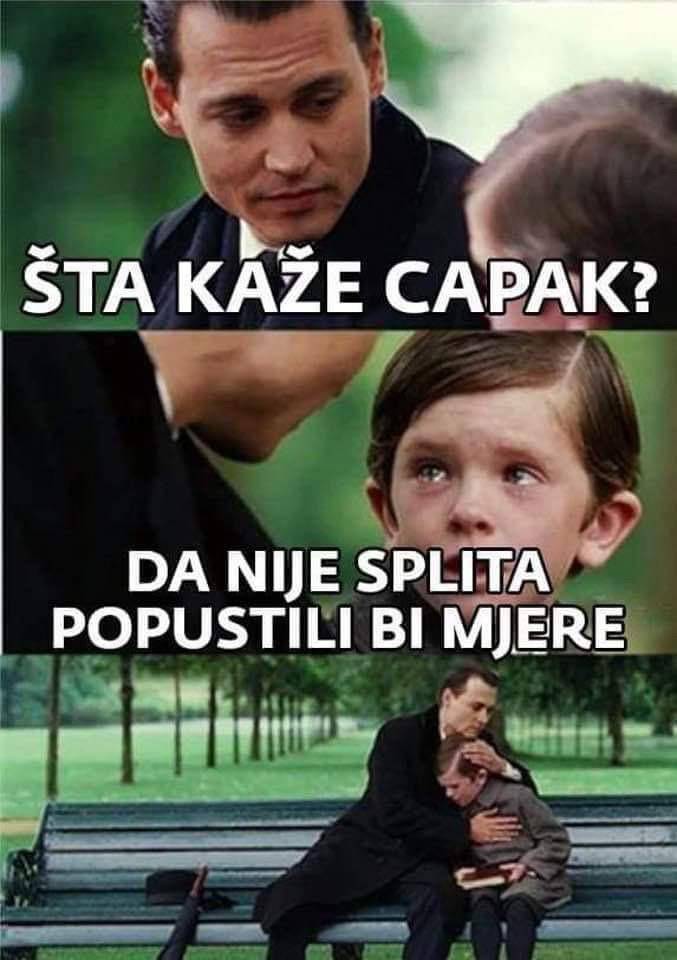 ŠTA KAŽE CAPAK?

DA NIJE SPLITA POPUSTILI BI MJERE